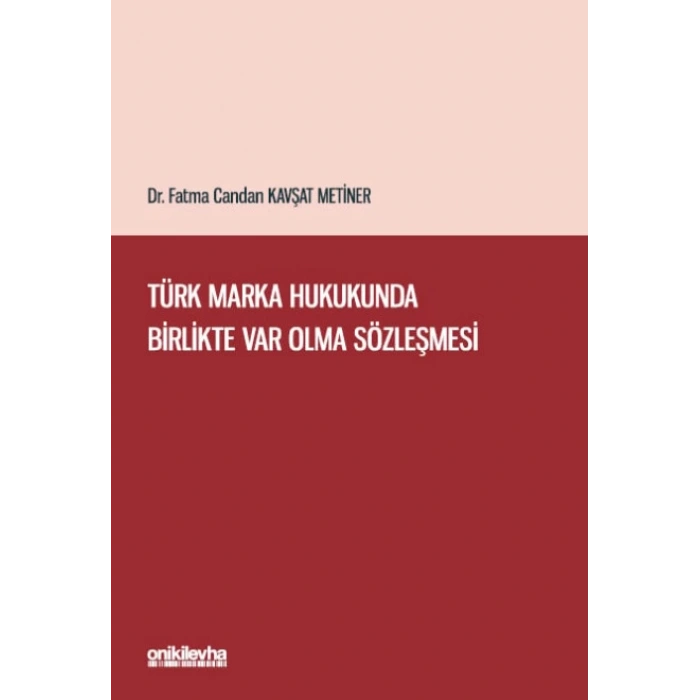 Dr. Fatma Candan KAVŞAT METİNER

TÜRK MARKA HUKUKUNDA BİRLİKTE VAR OLMA SÖZLEŞMESİ

onikilevha